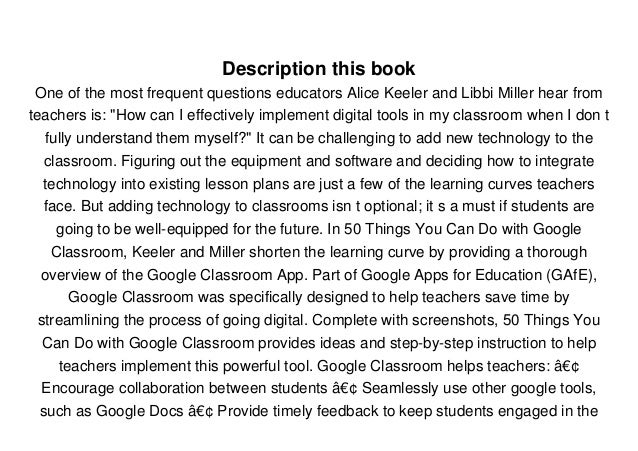 Description this book

One of the most frequent questions educators Alice Keeler and Libbi Miller hear from teachers is: "How can I effectively implement digital tools in my classroom when I don t fully understand them myself?" It can be challenging to add new technology to the classroom. Figuring out the equipment and software and deciding how to integrate technology into existing lesson plans are just a few of the learning curves teachers face. But adding technology to classrooms isn t optional; it s a must if students are going to be well-equipped for the future. In 50 Things You Can Do with Google Classroom, Keeler and Miller shorten the learning curve by providing a thorough overview of the Google Classroom App. Part of Google Apps for Education (GAfE), Google Classroom was specifically designed to help teachers save time by streamlining the process of going digital. Complete with screenshots, 50 Things You Can Do with Google Classroom provides ideas and step-by-step instruction to help teachers implement this powerful tool. Google Classroom helps teachers: â€¢ Encourage collaboration between students â€¢ Seamlessly use other google tools, such as Google Docs â€¢ Provide timely feedback to keep students engaged in the